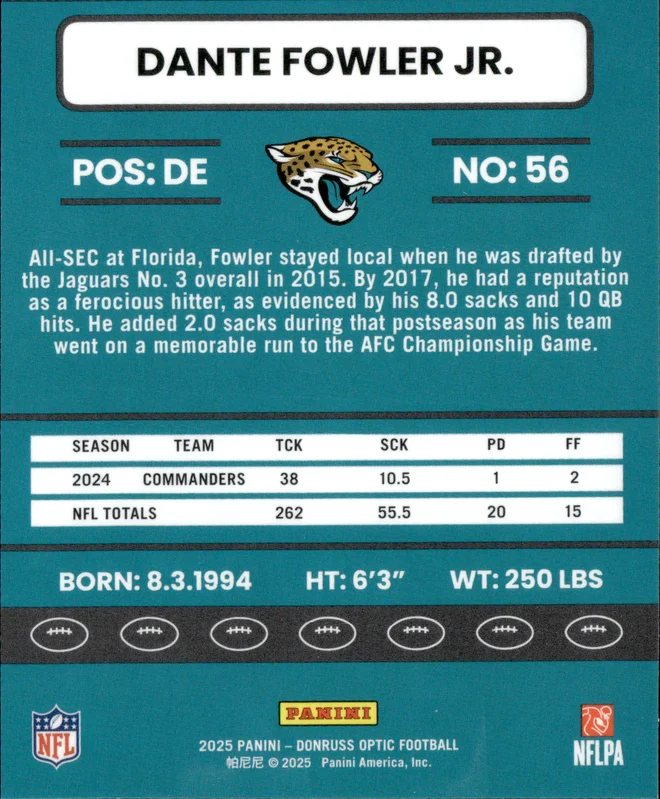 DANTE FOWLER JR.

POS: DE

NO: 56

All-SEC at Florida, Fowler stayed local when he was drafted by the Jaguars No. 3 overall in 2015. By 2017, he had a reputation as a ferocious hitter, as evidenced by his 8.0 sacks and 10 QB hits. He added 2.0 sacks during that postseason as his team went on a memorable run to the AFC Championship Game.

| SEASON | TEAM | TCK | SCK | PD | FF |
|---|---|---|---|---|---|
| 2024 | COMMANDERS | 38 | 10.5 | 1 | 2 |
| NFL TOTALS | | 262 | 55.5 | 20 | 15 |

BORN: 8.3.1994 HT: 6'3" WT: 250 LBS

NFL

PANINI

2025 PANINI – DONRUSS OPTIC FOOTBALL
帕尼尼 © 2025 Panini America, Inc.

NFLPA